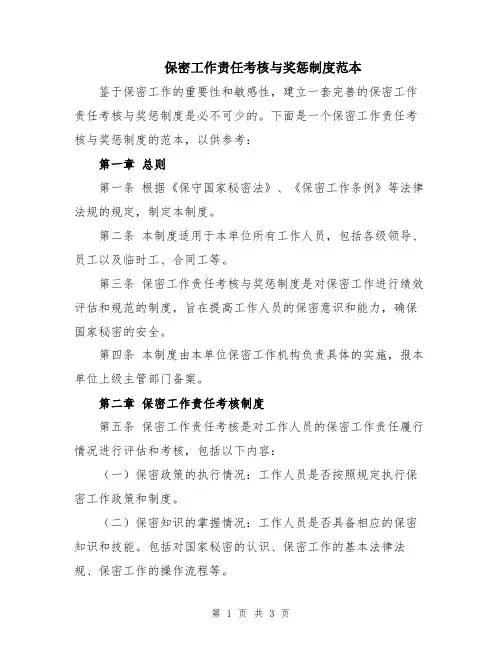 保密工作责任考核与奖惩制度范本

鉴于保密工作的重要性和敏感性，建立一套完善的保密工作责任考核与奖惩制度是必不可少的。下面是一个保密工作责任考核与奖惩制度的范本，以供参考：

第一章 总则

第一条 根据《保守国家秘密法》、《保密工作条例》等法律法规的规定，制定本制度。

第二条 本制度适用于本单位所有工作人员，包括各级领导、员工以及临时工、合同工等。

第三条 保密工作责任考核与奖惩制度是对保密工作进行绩效评估和规范的制度，旨在提高工作人员的保密意识和能力，确保国家秘密的安全。

第四条 本制度由本单位保密工作机构负责具体的实施，报本单位上级主管部门备案。

第二章 保密工作责任考核制度

第五条 保密工作责任考核是对工作人员的保密工作责任履行情况进行评估和考核，包括以下内容：

（一）保密政策的执行情况：工作人员是否按照规定执行保密工作政策和制度。

（二）保密知识的掌握情况：工作人员是否具备相应的保密知识和技能。包括对国家秘密的认识、保密工作的基本法律法规、保密工作的操作流程等。

第 1 页 共 3 页